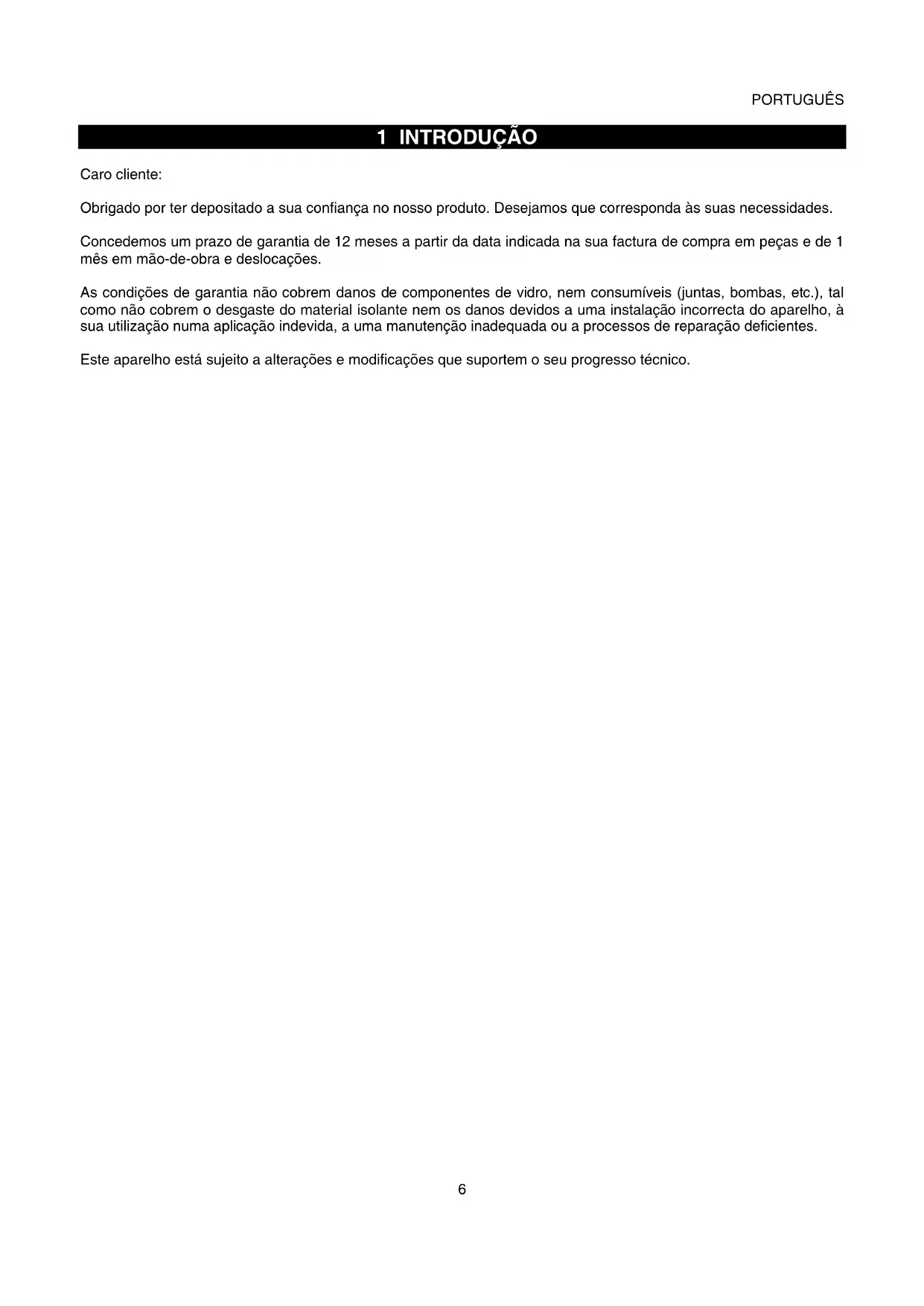 PORTUGUÊS

1 INTRODUÇÃO

Caro cliente:

Obrigado por ter depositado a sua confiança no nosso produto. Desejamos que corresponda às suas necessidades.

Concedemos um prazo de garantia de 12 meses a partir da data indicada na sua factura de compra em peças e de 1 mês em mão-de-obra e deslocações.

As condições de garantia não cobrem danos de componentes de vidro, nem consumíveis (juntas, bombas, etc.), tal como não cobrem o desgaste do material isolante nem os danos devidos a uma instalação incorrecta do aparelho, à sua utilização numa aplicação indevida, a uma manutenção inadequada ou a processos de reparação deficientes.

Este aparelho está sujeito a alterações e modificações que suportem o seu progresso técnico.

6